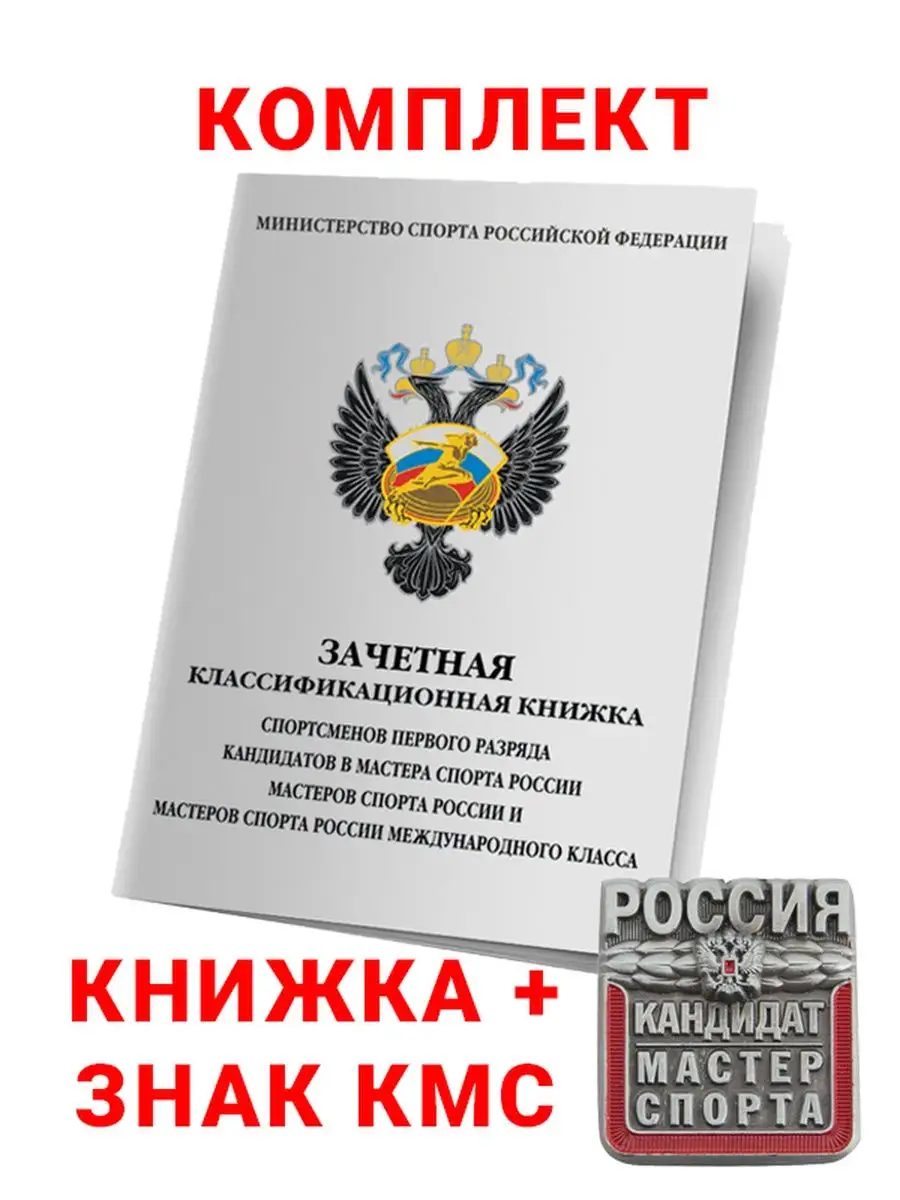 КОМПЛЕКТ

МИНИСТЕРСТВО СПОРТА РОССИЙСКОЙ ФЕДЕРАЦИИ

ЗАЧЕТНАЯ
КЛАССИФИКАЦИОННАЯ КНИЖКА
СПОРТСМЕНОВ ПЕРВОГО РАЗРЯДА
КАНДИДАТОВ В МАСТЕРА СПОРТА РОССИИ
МАСТЕРОВ СПОРТА РОССИИ И
МАСТЕРОВ СПОРТА РОССИИ МЕЖДУНАРОДНОГО КЛАССА

КНИЖКА +
ЗНАК КМС

РОССИЯ
КАНДИДАТ
МАСТЕР
СПОРТА